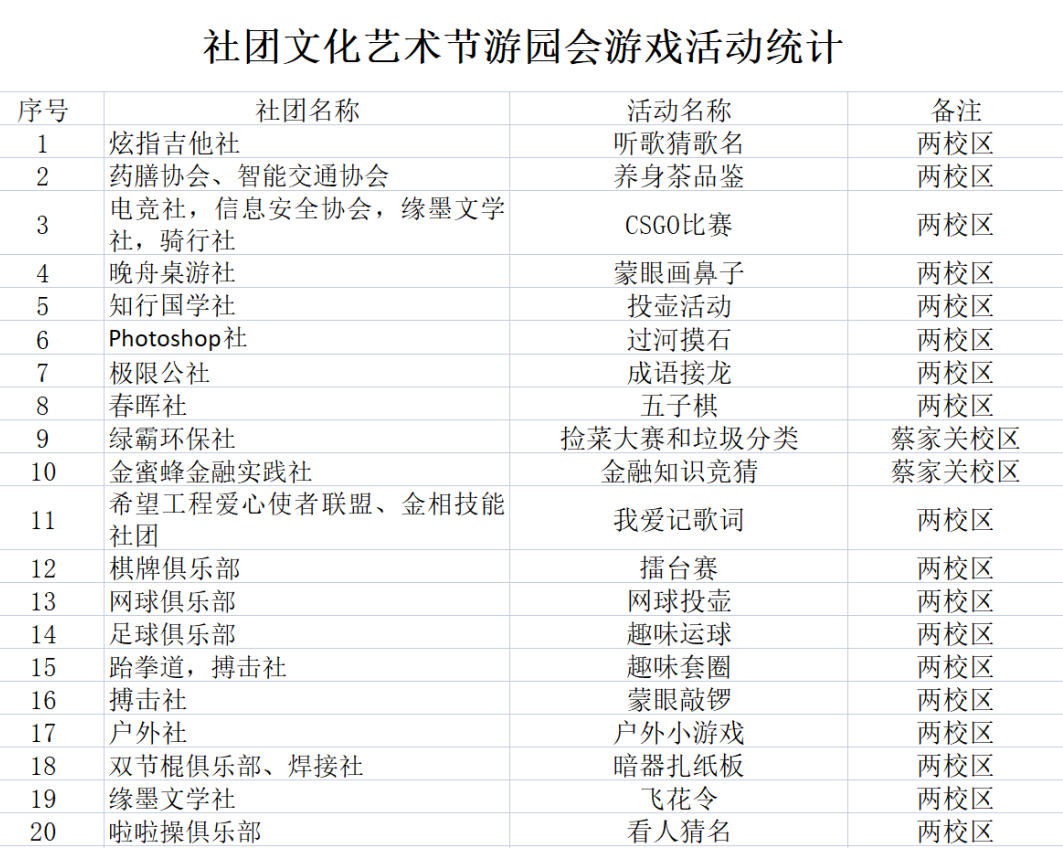 社团文化艺术节游园会游戏活动统计

| 序号 | 社团名称 | 活动名称 | 备注 |
|---|---|---|---|
| 1 | 炫指吉他社 | 听歌猜歌名 | 两校区 |
| 2 | 药膳协会、智能交通协会 | 养身茶品鉴 | 两校区 |
| 3 | 电竞社，信息安全协会，缘墨文学社，骑行社 | CSGO比赛 | 两校区 |
| 4 | 晚舟桌游社 | 蒙眼画鼻子 | 两校区 |
| 5 | 知行国学社 | 投壶活动 | 两校区 |
| 6 | Photoshop社 | 过河摸石 | 两校区 |
| 7 | 极限公社 | 成语接龙 | 两校区 |
| 8 | 春晖社 | 五子棋 | 两校区 |
| 9 | 绿霸环保社 | 捡菜大赛和垃圾分类 | 蔡家关校区 |
| 10 | 金蜜蜂金融实践社 | 金融知识竞猜 | 蔡家关校区 |
| 11 | 希望工程爱心使者联盟、金相技能社团 | 我爱记歌词 | 两校区 |
| 12 | 棋牌俱乐部 | 擂台赛 | 两校区 |
| 13 | 网球俱乐部 | 网球投壶 | 两校区 |
| 14 | 足球俱乐部 | 趣味运球 | 两校区 |
| 15 | 跆拳道，搏击社 | 趣味套圈 | 两校区 |
| 16 | 搏击社 | 蒙眼敲锣 | 两校区 |
| 17 | 户外社 | 户外小游戏 | 两校区 |
| 18 | 双节棍俱乐部、焊接社 | 暗器扎纸板 | 两校区 |
| 19 | 缘墨文学社 | 飞花令 | 两校区 |
| 20 | 啦啦操俱乐部 | 看人猜名 | 两校区 |